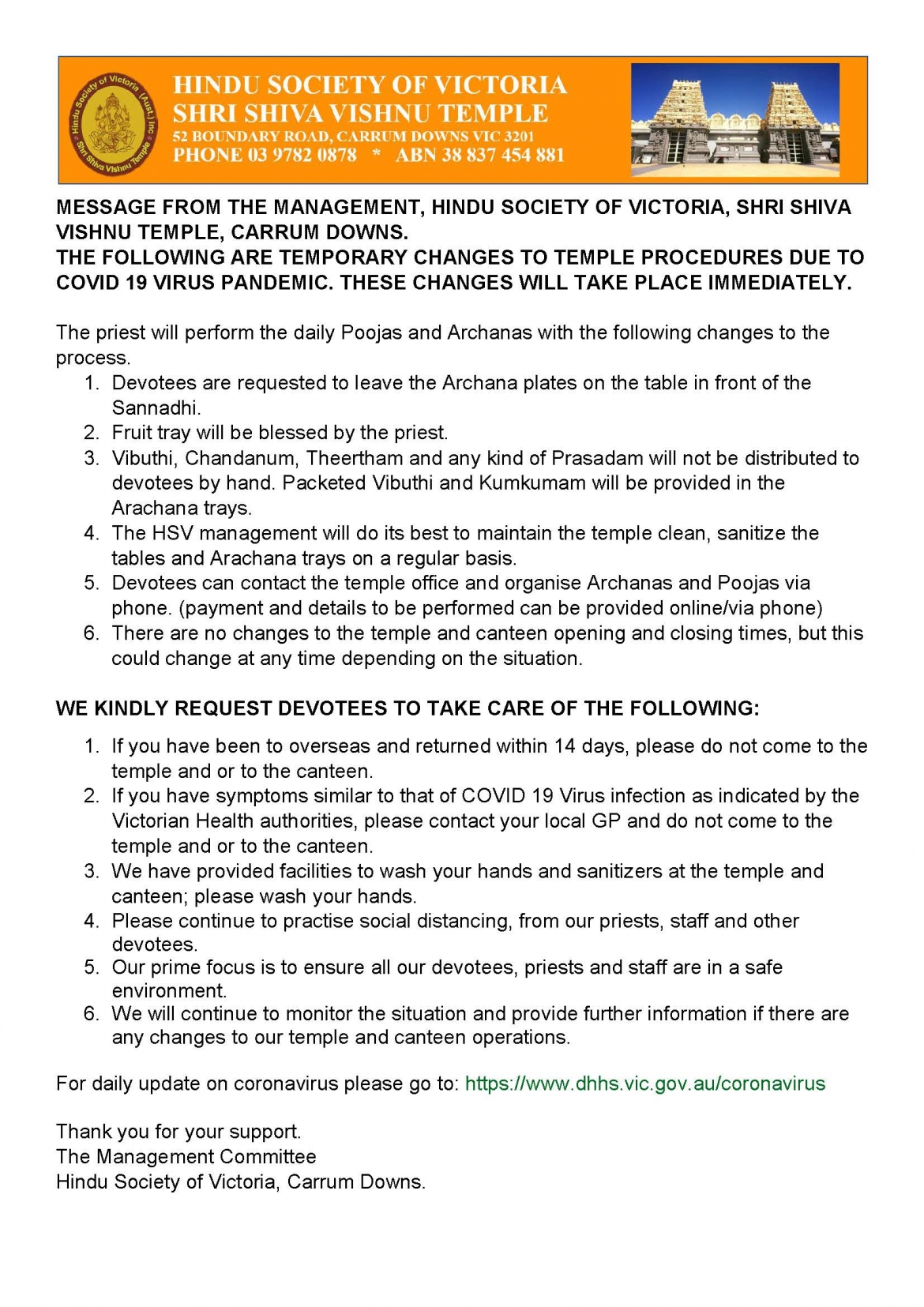 Hindu Society of Victoria (Aust.) Inc
Shri Shiva Vishnu Temple

HINDU SOCIETY OF VICTORIA
SHRI SHIVA VISHNU TEMPLE
52 BOUNDARY ROAD, CARRUM DOWNS VIC 3201
PHONE 03 9782 0878 * ABN 38 837 454 881

MESSAGE FROM THE MANAGEMENT, HINDU SOCIETY OF VICTORIA, SHRI SHIVA VISHNU TEMPLE, CARRUM DOWNS.
THE FOLLOWING ARE TEMPORARY CHANGES TO TEMPLE PROCEDURES DUE TO COVID 19 VIRUS PANDEMIC. THESE CHANGES WILL TAKE PLACE IMMEDIATELY.

The priest will perform the daily Poojas and Archanas with the following changes to the process.
1. Devotees are requested to leave the Archana plates on the table in front of the Sannadhi.
2. Fruit tray will be blessed by the priest.
3. Vibuthi, Chandanum, Theertham and any kind of Prasadam will not be distributed to devotees by hand. Packeted Vibuthi and Kumkumam will be provided in the Arachana trays.
4. The HSV management will do its best to maintain the temple clean, sanitize the tables and Arachana trays on a regular basis.
5. Devotees can contact the temple office and organise Archanas and Poojas via phone. (payment and details to be performed can be provided online/via phone)
6. There are no changes to the temple and canteen opening and closing times, but this could change at any time depending on the situation.

WE KINDLY REQUEST DEVOTEES TO TAKE CARE OF THE FOLLOWING:

1. If you have been to overseas and returned within 14 days, please do not come to the temple and or to the canteen.
2. If you have symptoms similar to that of COVID 19 Virus infection as indicated by the Victorian Health authorities, please contact your local GP and do not come to the temple and or to the canteen.
3. We have provided facilities to wash your hands and sanitizers at the temple and canteen; please wash your hands.
4. Please continue to practise social distancing, from our priests, staff and other devotees.
5. Our prime focus is to ensure all our devotees, priests and staff are in a safe environment.
6. We will continue to monitor the situation and provide further information if there are any changes to our temple and canteen operations.

For daily update on coronavirus please go to: https://www.dhhs.vic.gov.au/coronavirus

Thank you for your support.
The Management Committee
Hindu Society of Victoria, Carrum Downs.